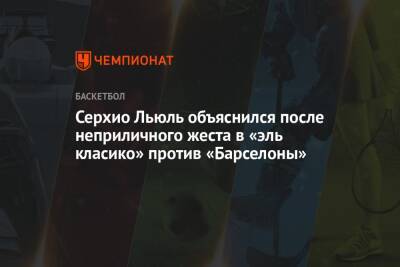 ЧЕМПИОНАТ

БАСКЕТБОЛ

Серхио Льюль объяснился после неприличного жеста в «эль класико» против «Барселоны»